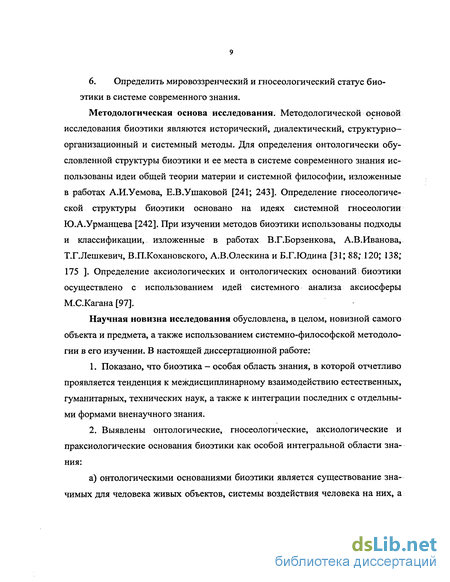 9

6. Определить мировоззренческий и гносеологический статус биоэтики в системе современного знания.

**Методологическая основа исследования**. Методологической основой исследования биоэтики являются исторический, диалектический, структурно-организационный и системный методы. Для определения онтологически обусловленной структуры биоэтики и ее места в системе современного знания использованы идеи общей теории материи и системной философии, изложенные в работах А.И.Уемова, Е.В.Ушаковой [241; 243]. Определение гносеологической структуры биоэтики основано на идеях системной гносеологии Ю.А.Урманцева [242]. При изучении методов биоэтики использованы подходы и классификации, изложенные в работах В.Г.Борзенкова, А.В.Иванова, Т.Г.Лешкевич, В.П.Кохановского, А.В.Олескина и Б.Г.Юдина [31; 88; 120; 138; 175 ]. Определение аксиологических и онтологических оснований биоэтики осуществлено с использованием идей системного анализа аксиосферы М.С.Кагана [97].

**Научная новизна исследования** обусловлена, в целом, новизной самого объекта и предмета, а также использованием системно-философской методологии в его изучении. В настоящей диссертационной работе:

1. Показано, что биоэтика – особая область знания, в которой отчетливо проявляется тенденция к междисциплинарному взаимодействию естественных, гуманитарных, технических наук, а также к интеграции последних с отдельными формами вненаучного знания.

2. Выявлены онтологические, гносеологические, аксиологические и праксиологические основания биоэтики как особой интегральной области знания:

а) онтологическими основаниями биоэтики является существование значимых для человека живых объектов, системы воздействия человека на них, а

dsLib.net
библиотека диссертаций